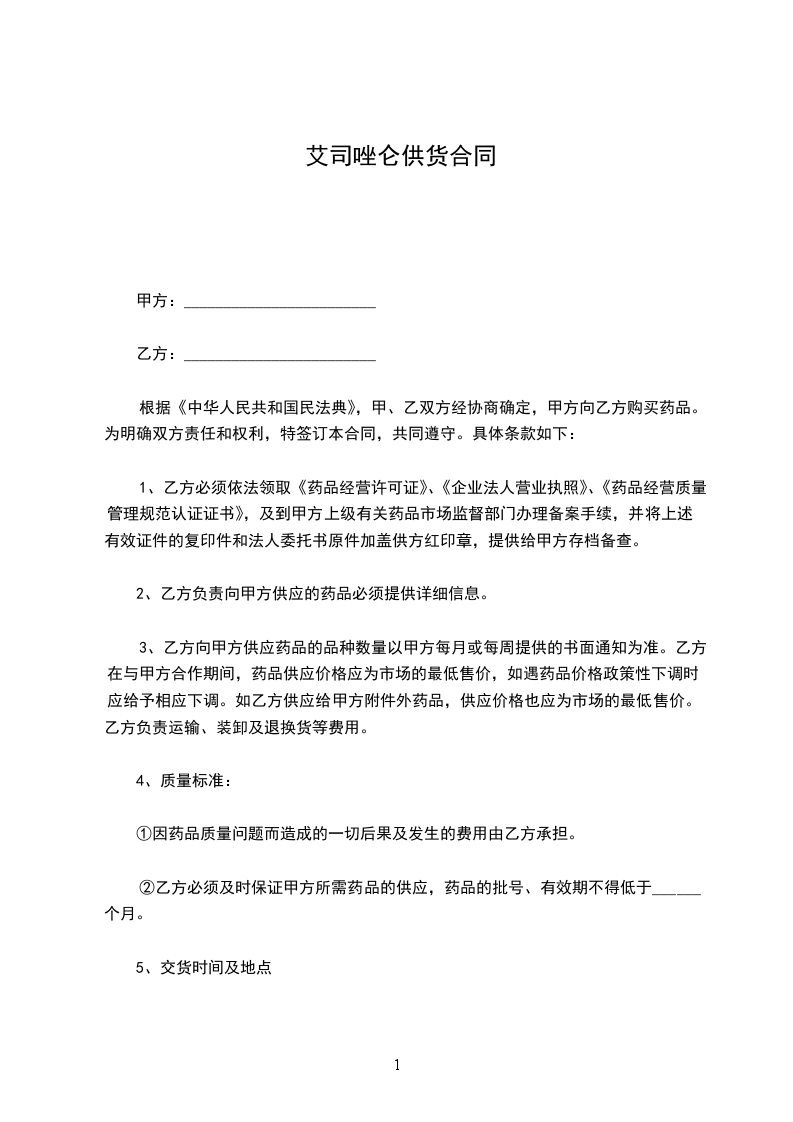 艾司唑仑供货合同

甲方：________________________

乙方：________________________

根据《中华人民共和国民法典》，甲、乙双方经协商确定，甲方向乙方购买药品。为明确双方责任和权利，特签订本合同，共同遵守。具体条款如下：

1、乙方必须依法领取《药品经营许可证》、《企业法人营业执照》、《药品经营质量管理规范认证证书》，及到甲方上级有关药品市场监督部门办理备案手续，并将上述有效证件的复印件和法人委托书原件加盖供方红印章，提供给甲方存档备查。

2、乙方负责向甲方供应的药品必须提供详细信息。

3、乙方向甲方供应药品的品种数量以甲方每月或每周提供的书面通知为准。乙方在与甲方合作期间，药品供应价格应为市场的最低售价，如遇药品价格政策性下调时应给予相应下调。如乙方供应给甲方附件外药品，供应价格也应为市场的最低售价。乙方负责运输、装卸及退换货等费用。

4、质量标准：

①因药品质量问题而造成的一切后果及发生的费用由乙方承担。

②乙方必须及时保证甲方所需药品的供应，药品的批号、有效期不得低于______个月。

5、交货时间及地点

1